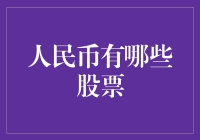 人民币有哪些股票